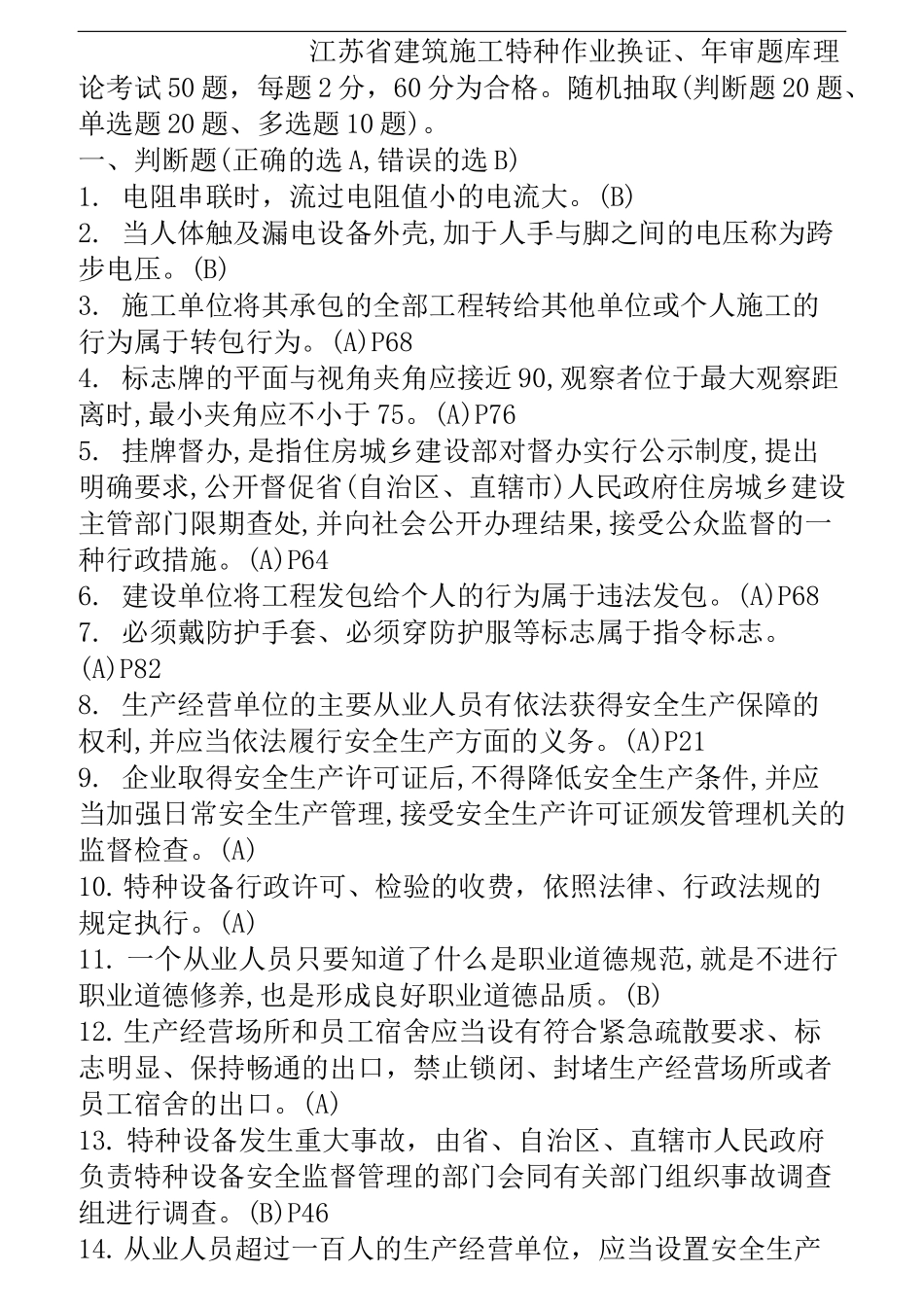 江苏省建筑施工特种作业换证、年审题库理论考试50题，每题2分，60分为合格。随机抽取(判断题20题、单选题20题、多选题10题)。

一、判断题(正确的选A,错误的选B)

1. 电阻串联时，流过电阻值小的电流大。(B)

2. 当人体触及漏电设备外壳,加于人手与脚之间的电压称为跨步电压。(B)

3. 施工单位将其承包的全部工程转给其他单位或个人施工的行为属于转包行为。(A)P68

4. 标志牌的平面与视角夹角应接近90,观察者位于最大观察距离时,最小夹角应不小于75。(A)P76

5. 挂牌督办,是指住房城乡建设部对督办实行公示制度,提出明确要求,公开督促省(自治区、直辖市)人民政府住房城乡建设主管部门限期查处,并向社会公开办理结果,接受公众监督的一种行政措施。(A)P64

6. 建设单位将工程发包给个人的行为属于违法发包。(A)P68

7. 必须戴防护手套、必须穿防护服等标志属于指令标志。(A)P82

8. 生产经营单位的主要从业人员有依法获得安全生产保障的权利,并应当依法履行安全生产方面的义务。(A)P21

9. 企业取得安全生产许可证后,不得降低安全生产条件,并应当加强日常安全生产管理,接受安全生产许可证颁发管理机关的监督检查。(A)

10. 特种设备行政许可、检验的收费，依照法律、行政法规的规定执行。(A)

11. 一个从业人员只要知道了什么是职业道德规范,就是不进行职业道德修养,也是形成良好职业道德品质。(B)

12. 生产经营场所和员工宿舍应当设有符合紧急疏散要求、标志明显、保持畅通的出口，禁止锁闭、封堵生产经营场所或者员工宿舍的出口。(A)

13. 特种设备发生重大事故，由省、自治区、直辖市人民政府负责特种设备安全监督管理的部门会同有关部门组织事故调查组进行调查。(B)P46

14. 从业人员超过一百人的生产经营单位，应当设置安全生产